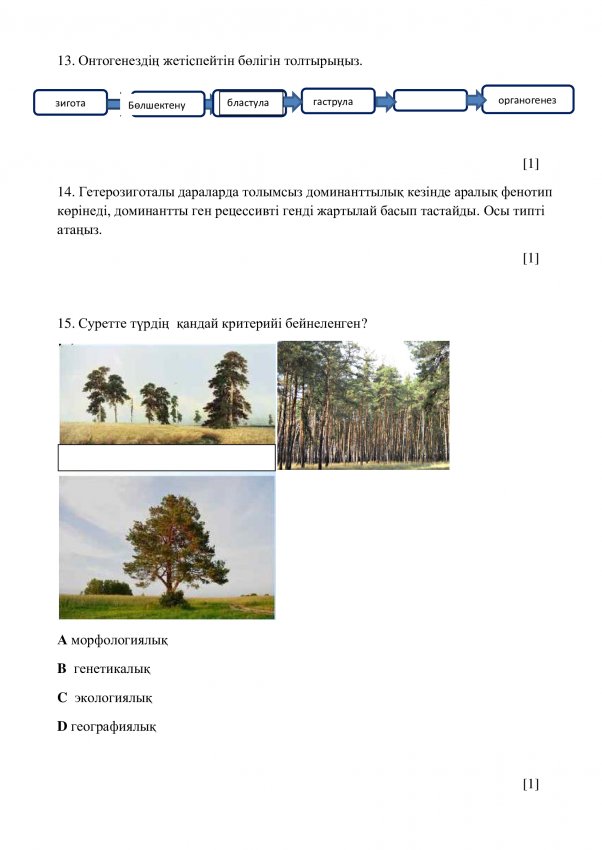 13. Онтогенездің жетіспейтін бөлігін толтырыңыз.

зигота

Бөлшектену

бластула

гаструла

органогенез

[1]

14. Гетерозиготалы дараларда толымсыз доминанттылық кезінде аралық фенотип көрінеді, доминантты ген рецессивті генді жартылай басып тастайды. Осы типті атаңыз.

[1]

15. Суретте түрдің қандай критерийі бейнеленген?

**A** морфологиялық

**B** генетикалық

**C** экологиялық

**D** географиялық

[1]